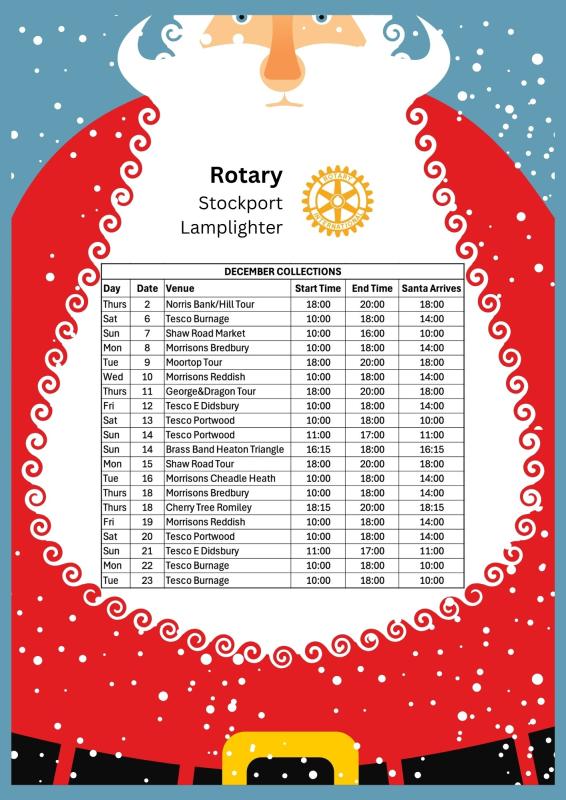 Rotary
Stockport
Lamplighter

ROTARY INTERNATIONAL

DECEMBER COLLECTIONS

| Day | Date | Venue | Start Time | End Time | Santa Arrives |
|---|---|---|---|---|---|
| Thurs | 2 | Norris Bank/Hill Tour | 18:00 | 20:00 | 18:00 |
| Sat | 6 | Tesco Burnage | 10:00 | 18:00 | 14:00 |
| Sun | 7 | Shaw Road Market | 10:00 | 16:00 | 10:00 |
| Mon | 8 | Morrisons Bredbury | 10:00 | 18:00 | 14:00 |
| Tue | 9 | Moortop Tour | 18:00 | 20:00 | 18:00 |
| Wed | 10 | Morrisons Reddish | 10:00 | 18:00 | 14:00 |
| Thurs | 11 | George&Dragon Tour | 18:00 | 20:00 | 18:00 |
| Fri | 12 | Tesco E Didsbury | 10:00 | 18:00 | 14:00 |
| Sat | 13 | Tesco Portwood | 10:00 | 18:00 | 10:00 |
| Sun | 14 | Tesco Portwood | 11:00 | 17:00 | 11:00 |
| Sun | 14 | Brass Band Heaton Triangle | 16:15 | 18:00 | 16:15 |
| Mon | 15 | Shaw Road Tour | 18:00 | 20:00 | 18:00 |
| Tue | 16 | Morrisons Cheadle Heath | 10:00 | 18:00 | 14:00 |
| Thurs | 18 | Morrisons Bredbury | 10:00 | 18:00 | 14:00 |
| Thurs | 18 | Cherry Tree Romiley | 18:15 | 20:00 | 18:15 |
| Fri | 19 | Morrisons Reddish | 10:00 | 18:00 | 14:00 |
| Sat | 20 | Tesco Portwood | 10:00 | 18:00 | 14:00 |
| Sun | 21 | Tesco E Didsbury | 11:00 | 17:00 | 11:00 |
| Mon | 22 | Tesco Burnage | 10:00 | 18:00 | 10:00 |
| Tue | 23 | Tesco Burnage | 10:00 | 18:00 | 10:00 |